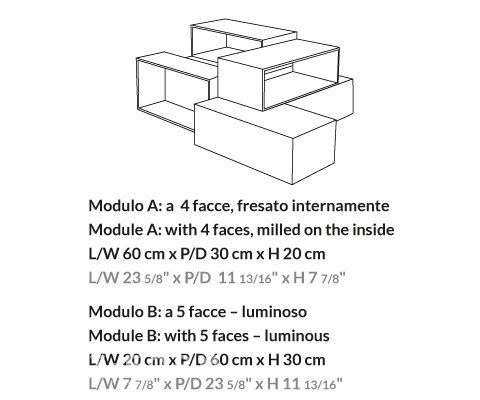 Modulo A: a 4 facce, fresato internamente
Module A: with 4 faces, milled on the inside
L/W 60 cm x P/D 30 cm x H 20 cm
L/W 23 5/8" x P/D 11 13/16" x H 7 7/8"

Modulo B: a 5 facce – luminoso
Module B: with 5 faces – luminous
L/W 20 cm x P/D 60 cm x H 30 cm
L/W 7 7/8" x P/D 23 5/8" x H 11 13/16"